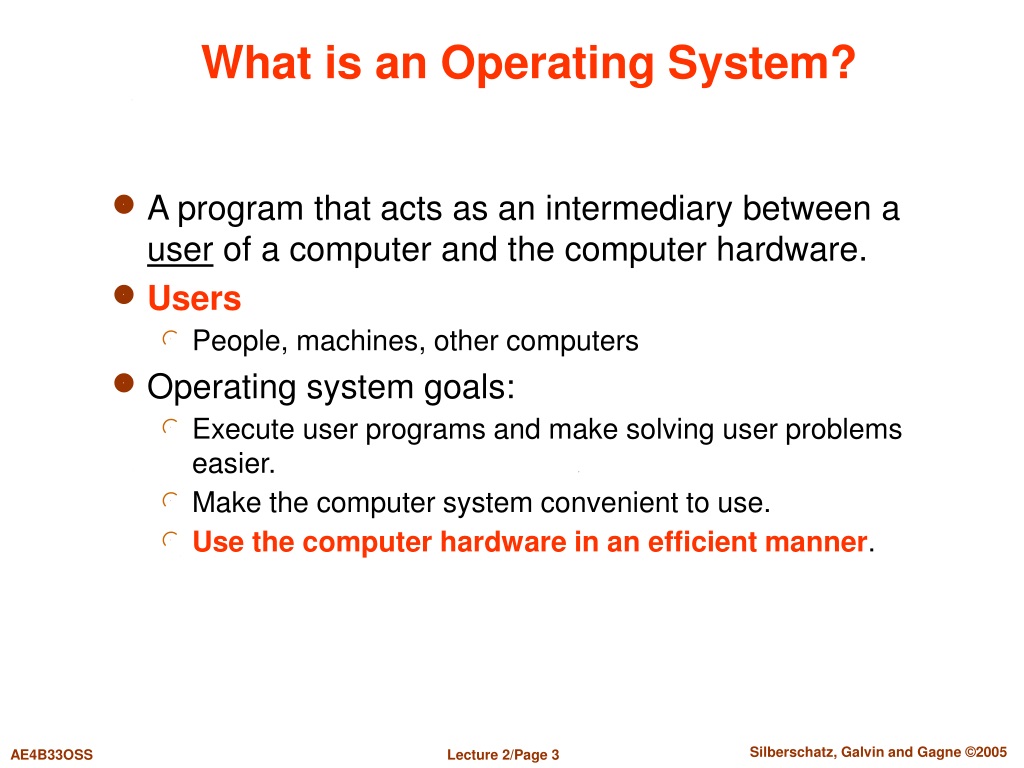 What is an Operating System?

A program that acts as an intermediary between a user of a computer and the computer hardware.

Users

People, machines, other computers

Operating system goals:

Execute user programs and make solving user problems easier.

Make the computer system convenient to use.

Use the computer hardware in an efficient manner.

AE4B33OSS

Lecture 2/Page 3

Silberschatz, Galvin and Gagne ©2005